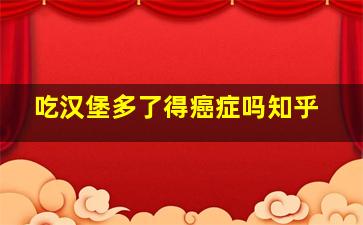 吃汉堡多了得癌症吗知乎